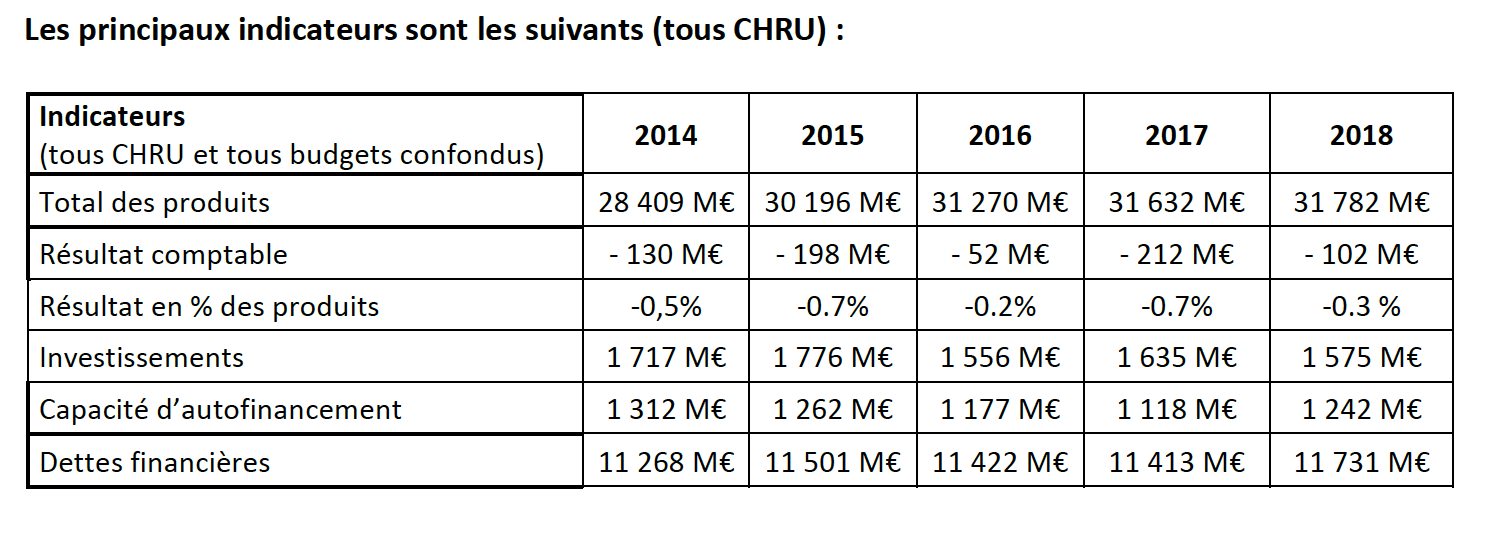 Les principaux indicateurs sont les suivants (tous CHRU) :

| Indicateurs (tous CHRU et tous budgets confondus) | 2014 | 2015 | 2016 | 2017 | 2018 |
|---|---|---|---|---|---|
| Total des produits | 28 409 M€ | 30 196 M€ | 31 270 M€ | 31 632 M€ | 31 782 M€ |
| Résultat comptable | - 130 M€ | - 198 M€ | - 52 M€ | - 212 M€ | - 102 M€ |
| Résultat en % des produits | -0,5% | -0.7% | -0.2% | -0.7% | -0.3 % |
| Investissements | 1 717 M€ | 1 776 M€ | 1 556 M€ | 1 635 M€ | 1 575 M€ |
| Capacité d'autofinancement | 1 312 M€ | 1 262 M€ | 1 177 M€ | 1 118 M€ | 1 242 M€ |
| Dettes financières | 11 268 M€ | 11 501 M€ | 11 422 M€ | 11 413 M€ | 11 731 M€ |